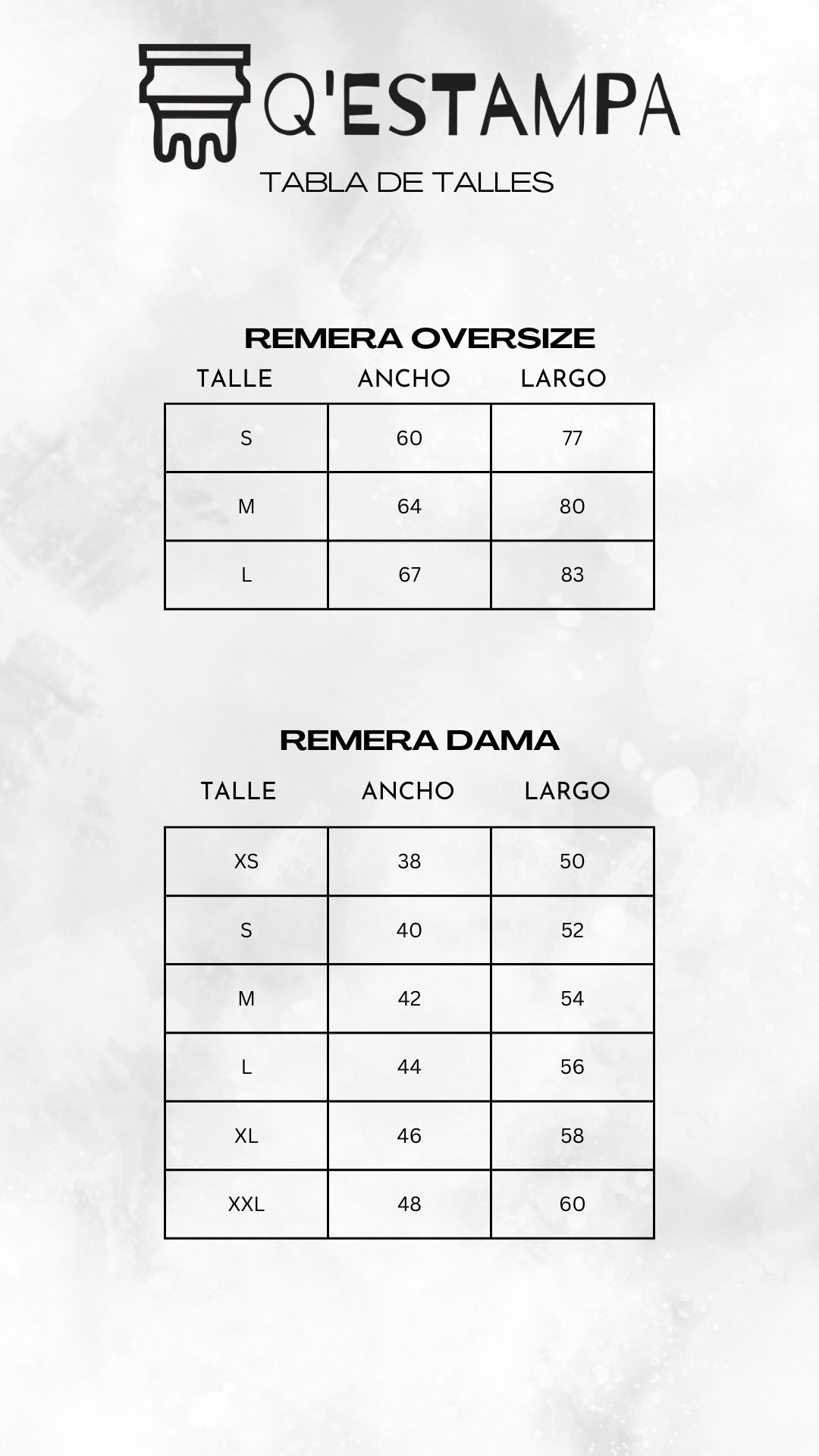 Q'ESTAMPA
TABLA DE TALLES

REMERA OVERSIZE

| TALLE | ANCHO | LARGO |
|---|---|---|
| S | 60 | 77 |
| M | 64 | 80 |
| L | 67 | 83 |

REMERA DAMA

| TALLE | ANCHO | LARGO |
|---|---|---|
| XS | 38 | 50 |
| S | 40 | 52 |
| M | 42 | 54 |
| L | 44 | 56 |
| XL | 46 | 58 |
| XXL | 48 | 60 |